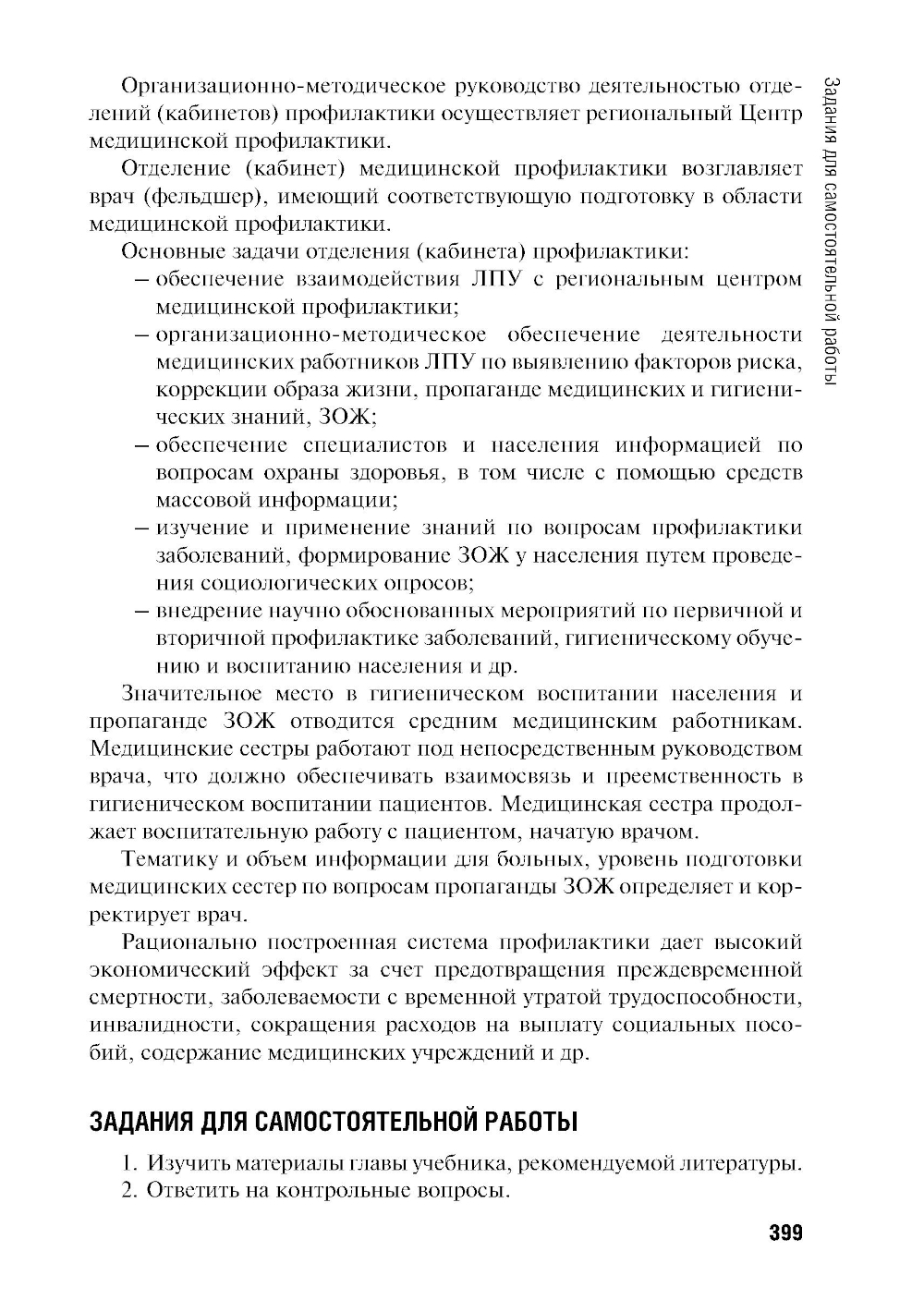 Задания для самостоятельной работы

Организационно-методическое руководство деятельностью отделений (кабинетов) профилактики осуществляет региональный Центр медицинской профилактики.

Отделение (кабинет) медицинской профилактики возглавляет врач (фельдшер), имеющий соответствующую подготовку в области медицинской профилактики.

Основные задачи отделения (кабинета) профилактики:
– обеспечение взаимодействия ЛПУ с региональным центром медицинской профилактики;
– организационно-методическое обеспечение деятельности медицинских работников ЛПУ по выявлению факторов риска, коррекции образа жизни, пропаганде медицинских и гигиенических знаний, ЗОЖ;
– обеспечение специалистов и населения информацией по вопросам охраны здоровья, в том числе с помощью средств массовой информации;
– изучение и применение знаний по вопросам профилактики заболеваний, формирование ЗОЖ у населения путем проведения социологических опросов;
– внедрение научно обоснованных мероприятий по первичной и вторичной профилактике заболеваний, гигиеническому обучению и воспитанию населения и др.

Значительное место в гигиеническом воспитании населения и пропаганде ЗОЖ отводится средним медицинским работникам. Медицинские сестры работают под непосредственным руководством врача, что должно обеспечивать взаимосвязь и преемственность в гигиеническом воспитании пациентов. Медицинская сестра продолжает воспитательную работу с пациентом, начатую врачом.

Тематику и объем информации для больных, уровень подготовки медицинских сестер по вопросам пропаганды ЗОЖ определяет и корректирует врач.

Рационально построенная система профилактики дает высокий экономический эффект за счет предотвращения преждевременной смертности, заболеваемости с временной утратой трудоспособности, инвалидности, сокращения расходов на выплату социальных пособий, содержание медицинских учреждений и др.

ЗАДАНИЯ ДЛЯ САМОСТОЯТЕЛЬНОЙ РАБОТЫ

1. Изучить материалы главы учебника, рекомендуемой литературы.
2. Ответить на контрольные вопросы.

399